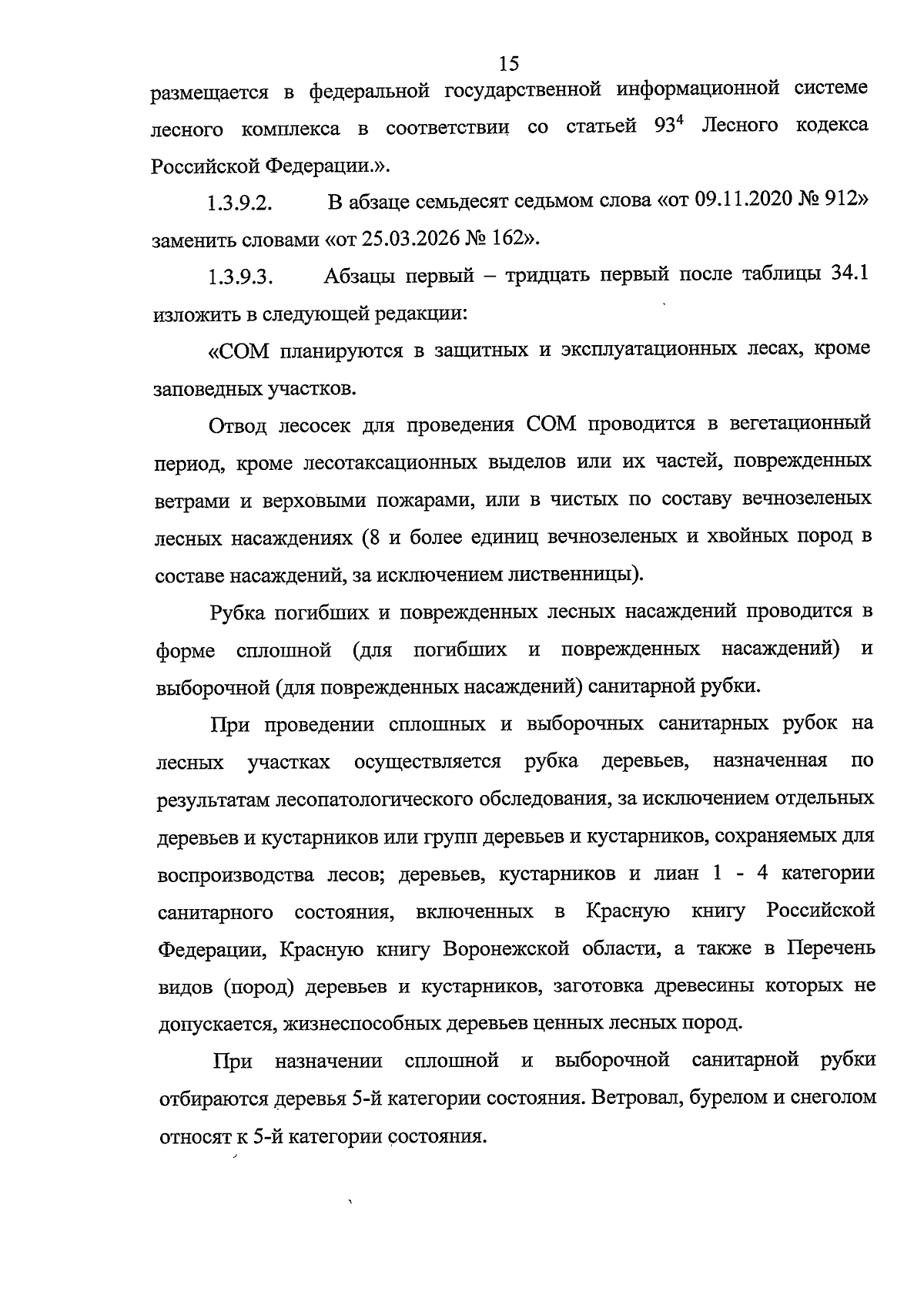 15

размещается в федеральной государственной информационной системе лесного комплекса в соответствии со статьей $93^{4}$ Лесного кодекса Российской Федерации.».

1.3.9.2. В абзаце семьдесят седьмом слова «от 09.11.2020 № 912» заменить словами «от 25.03.2026 № 162».

1.3.9.3. Абзацы первый – тридцать первый после таблицы 34.1 изложить в следующей редакции:

«СОМ планируются в защитных и эксплуатационных лесах, кроме заповедных участков.

Отвод лесосек для проведения СОМ проводится в вегетационный период, кроме лесотаксационных выделов или их частей, поврежденных ветрами и верховыми пожарами, или в чистых по составу вечнозеленых лесных насаждениях (8 и более единиц вечнозеленых и хвойных пород в составе насаждений, за исключением лиственницы).

Рубка погибших и поврежденных лесных насаждений проводится в форме сплошной (для погибших и поврежденных насаждений) и выборочной (для поврежденных насаждений) санитарной рубки.

При проведении сплошных и выборочных санитарных рубок на лесных участках осуществляется рубка деревьев, назначенная по результатам лесопатологического обследования, за исключением отдельных деревьев и кустарников или групп деревьев и кустарников, сохраняемых для воспроизводства лесов; деревьев, кустарников и лиан 1 - 4 категории санитарного состояния, включенных в Красную книгу Российской Федерации, Красную книгу Воронежской области, а также в Перечень видов (пород) деревьев и кустарников, заготовка древесины которых не допускается, жизнеспособных деревьев ценных лесных пород.

При назначении сплошной и выборочной санитарной рубки отбираются деревья 5-й категории состояния. Ветровал, бурелом и снеголом относят к 5-й категории состояния.